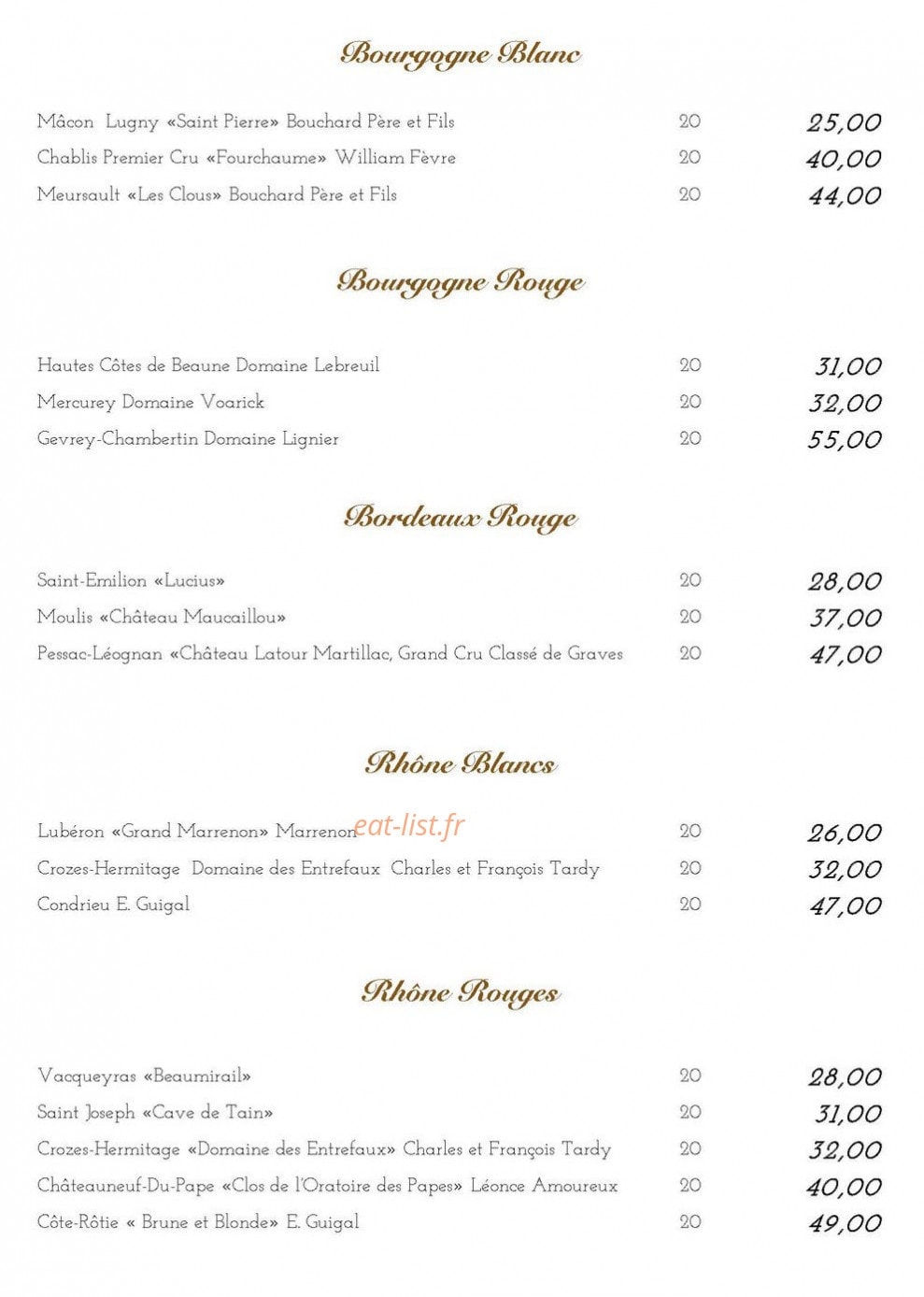 Bourgogne Blanc

Mâcon Lugny «Saint Pierre» Bouchard Père et Fils 20 25,00
Chablis Premier Cru «Fourchaume» William Fèvre 20 40,00
Meursault «Les Clous» Bouchard Père et Fils 20 44,00

Bourgogne Rouge

Hautes Côtes de Beaune Domaine Lebreuil 20 31,00
Mercurey Domaine Voarick 20 32,00
Gevrey-Chambertin Domaine Lignier 20 55,00

Bordeaux Rouge

Saint-Emilion «Lucius» 20 28,00
Moulis «Château Maucaillou» 20 37,00
Pessac-Léognan «Château Latour Martillac, Grand Cru Classé de Graves 20 47,00

Rhône Blancs

Lubéron «Grand Marrenon» Marrenon 20 26,00
Crozes-Hermitage Domaine des Entrefaux Charles et François Tardy 20 32,00
Condrieu E. Guigal 20 47,00

Rhône Rouges

Vacqueyras «Beaumirail» 20 28,00
Saint Joseph «Cave de Tain» 20 31,00
Crozes-Hermitage «Domaine des Entrefaux» Charles et François Tardy 20 32,00
Châteauneuf-Du-Pape «Clos de l'Oratoire des Papes» Léonce Amoureux 20 40,00
Côte-Rôtie « Brune et Blonde» E. Guigal 20 49,00

eat-list.fr